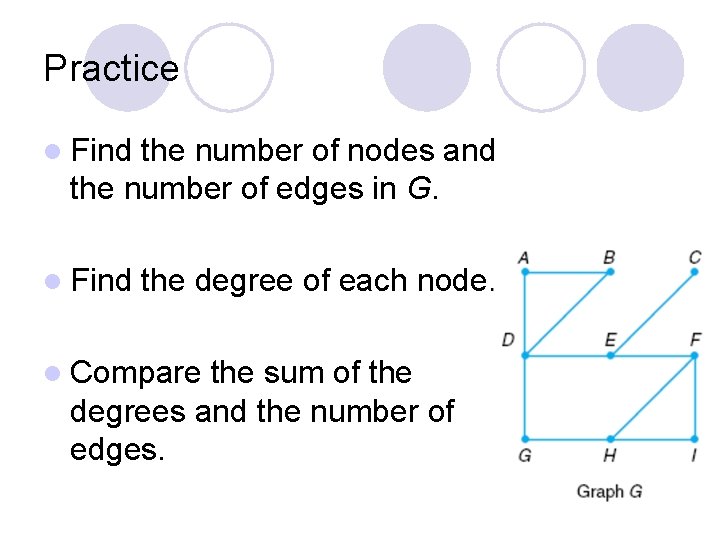 Practice

• Find the number of nodes and the number of edges in G.

• Find the degree of each node.

• Compare the sum of the degrees and the number of edges.

A
B
C
D
E
F
G
H
I

Graph G